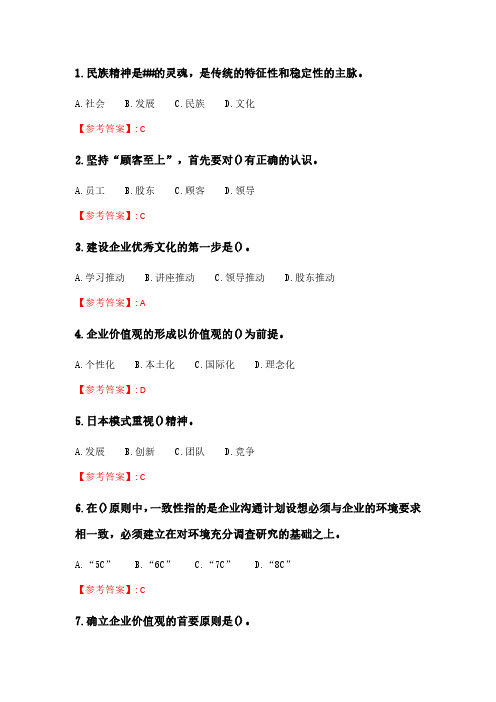 1. 民族精神是###的灵魂，是传统的特征性和稳定性的主脉。

A. 社会　B. 发展　C. 民族　D. 文化

【参考答案】: C

2. 坚持“顾客至上”，首先要对()有正确的认识。

A. 员工　B. 股东　C. 顾客　D. 领导

【参考答案】: C

3. 建设企业优秀文化的第一步是()。

A. 学习推动　B. 讲座推动　C. 领导推动　D. 股东推动

【参考答案】: A

4. 企业价值观的形成以价值观的()为前提。

A. 个性化　B. 本土化　C. 国际化　D. 理念化

【参考答案】: D

5. 日本模式重视()精神。

A. 发展　B. 创新　C. 团队　D. 竞争

【参考答案】: C

6. 在()原则中，一致性指的是企业沟通计划设想必须与企业的环境要求相一致，必须建立在对环境充分调查研究的基础之上。

A. “5C”　B. “6C”　C. “7C”　D. “8C”

【参考答案】: C

7. 确立企业价值观的首要原则是()。